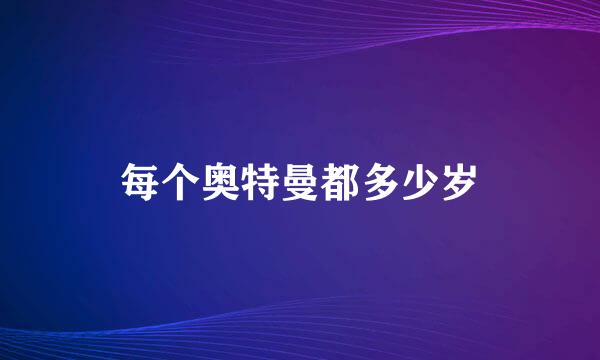 每个奥特曼都多少岁